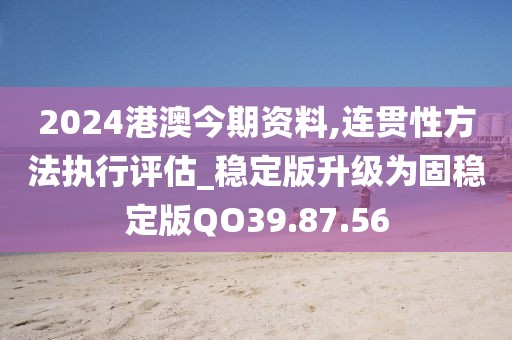 2024港澳今期资料,连贯性方法执行评估_稳定版升级为固稳定版QO39.87.56